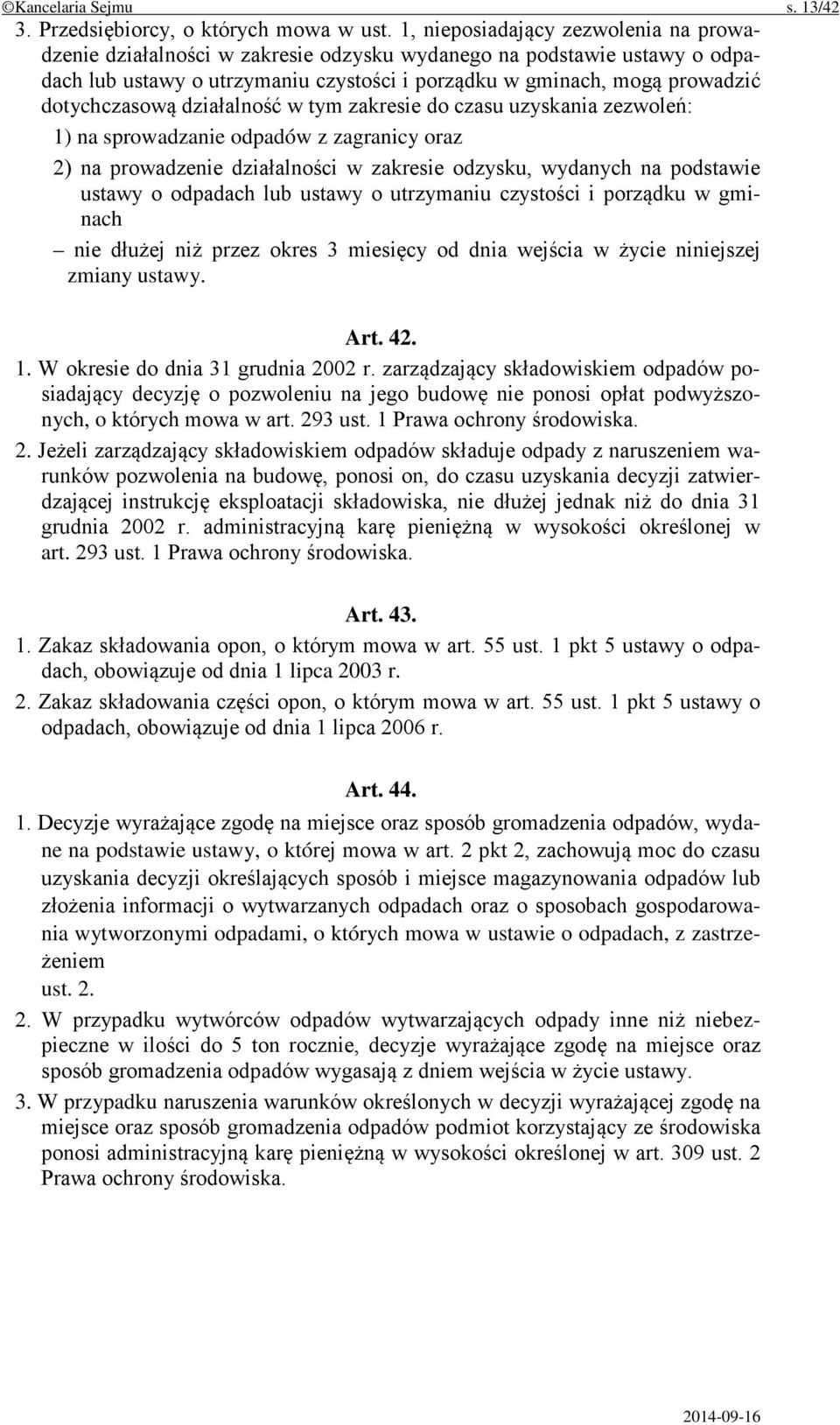 ©Kancelaria Sejmu s. 13/42

3. Przedsiębiorcy, o których mowa w ust. 1, nieposiadający zezwolenia na prowadzenie działalności w zakresie odzysku wydanego na podstawie ustawy o odpadach lub ustawy o utrzymaniu czystości i porządku w gminach, mogą prowadzić dotychczasową działalność w tym zakresie do czasu uzyskania zezwoleń:

1) na sprowadzanie odpadów z zagranicy oraz

2) na prowadzenie działalności w zakresie odzysku, wydanych na podstawie ustawy o odpadach lub ustawy o utrzymaniu czystości i porządku w gminach

– nie dłużej niż przez okres 3 miesięcy od dnia wejścia w życie niniejszej zmiany ustawy.

Art. 42.

1. W okresie do dnia 31 grudnia 2002 r. zarządzający składowiskiem odpadów posiadający decyzję o pozwoleniu na jego budowę nie ponosi opłat podwyższonych, o których mowa w art. 293 ust. 1 Prawa ochrony środowiska.

2. Jeżeli zarządzający składowiskiem odpadów składuje odpady z naruszeniem warunków pozwolenia na budowę, ponosi on, do czasu uzyskania decyzji zatwierdzającej instrukcję eksploatacji składowiska, nie dłużej jednak niż do dnia 31 grudnia 2002 r. administracyjną karę pieniężną w wysokości określonej w art. 293 ust. 1 Prawa ochrony środowiska.

Art. 43.

1. Zakaz składowania opon, o którym mowa w art. 55 ust. 1 pkt 5 ustawy o odpadach, obowiązuje od dnia 1 lipca 2003 r.

2. Zakaz składowania części opon, o którym mowa w art. 55 ust. 1 pkt 5 ustawy o odpadach, obowiązuje od dnia 1 lipca 2006 r.

Art. 44.

1. Decyzje wyrażające zgodę na miejsce oraz sposób gromadzenia odpadów, wydane na podstawie ustawy, o której mowa w art. 2 pkt 2, zachowują moc do czasu uzyskania decyzji określających sposób i miejsce magazynowania odpadów lub złożenia informacji o wytwarzanych odpadach oraz o sposobach gospodarowania wytworzonymi odpadami, o których mowa w ustawie o odpadach, z zastrzeżeniem
ust. 2.

2. W przypadku wytwórców odpadów wytwarzających odpady inne niż niebezpieczne w ilości do 5 ton rocznie, decyzje wyrażające zgodę na miejsce oraz sposób gromadzenia odpadów wygasają z dniem wejścia w życie ustawy.

3. W przypadku naruszenia warunków określonych w decyzji wyrażającej zgodę na miejsce oraz sposób gromadzenia odpadów podmiot korzystający ze środowiska ponosi administracyjną karę pieniężną w wysokości określonej w art. 309 ust. 2 Prawa ochrony środowiska.

2014-09-16